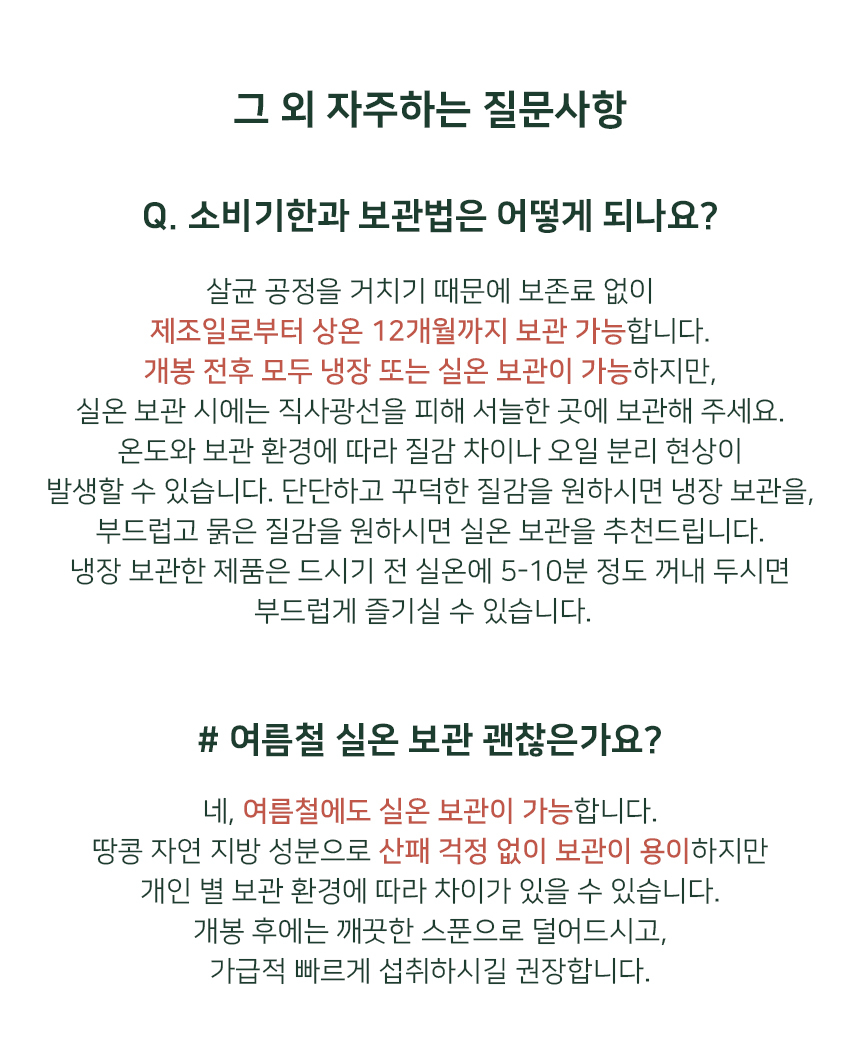 그 외 자주하는 질문사항

Q. 소비기한과 보관법은 어떻게 되나요?

살균 공정을 거치기 때문에 보존료 없이
제조일로부터 상온 12개월까지 보관 가능합니다.
개봉 전후 모두 냉장 또는 실온 보관이 가능하지만,
실온 보관 시에는 직사광선을 피해 서늘한 곳에 보관해 주세요.
온도와 보관 환경에 따라 질감 차이나 오일 분리 현상이
발생할 수 있습니다. 단단하고 꾸덕한 질감을 원하시면 냉장 보관을,
부드럽고 묽은 질감을 원하시면 실온 보관을 추천드립니다.
냉장 보관한 제품은 드시기 전 실온에 5-10분 정도 꺼내 두시면
부드럽게 즐기실 수 있습니다.

# 여름철 실온 보관 괜찮은가요?

네, 여름철에도 실온 보관이 가능합니다.
땅콩 자연 지방 성분으로 산패 걱정 없이 보관이 용이하지만
개인 별 보관 환경에 따라 차이가 있을 수 있습니다.
개봉 후에는 깨끗한 스푼으로 덜어드시고,
가급적 빠르게 섭취하시길 권장합니다.